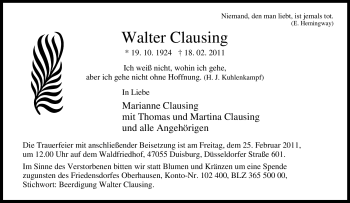 Niemand, den man liebt, ist jemals tot.
(E. Hemingway)

Walter Clausing

* 19. 10. 1924 † 18. 02. 2011

Ich weiß nicht, wohin ich gehe,
aber ich gehe nicht ohne Hoffnung. (H. J. Kuhlenkampf)

In Liebe

Marianne Clausing
mit Thomas und Martina Clausing
und alle Angehörigen

Die Trauerfeier mit anschließender Beisetzung ist am Freitag, dem 25. Februar 2011, um 12.00 Uhr auf dem Waldfriedhof, 47055 Duisburg, Düsseldorfer Straße 601.

Im Sinne des Verstorbenen bitten wir statt Blumen und Kränzen um eine Spende zugunsten des Friedensdorfes Oberhausen, Konto-Nr. 102 400, BLZ 365 500 00, Stichwort: Beerdigung Walter Clausing.